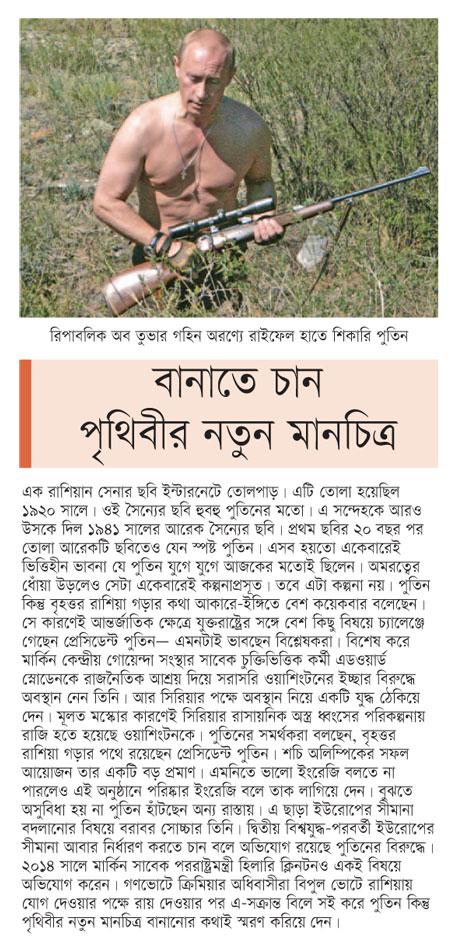 রিপাবলিক অব তুভার গহিন অরণ্যে রাইফেল হাতে শিকারি পুতিন

বানাতে চান
পৃথিবীর নতুন মানচিত্র

এক রাশিয়ান সেনার ছবি ইন্টারনেটে তোলপাড়। এটি তোলা হয়েছিল ১৯২০ সালে। ওই সৈন্যের ছবি হুবহু পুতিনের মতো। এ সন্দেহকে আরও উসকে দিল ১৯৪১ সালের আরেক সৈন্যের ছবি। প্রথম ছবির ২০ বছর পর তোলা আরেকটি ছবিতেও যেন স্পষ্ট পুতিন। এসব হয়তো একেবারেই ভিত্তিহীন ভাবনা যে পুতিন যুগে যুগে আজকের মতোই ছিলেন। অমরত্বের ধোঁয়া উড়লেও সেটা একেবারেই কল্পনাপ্রসূত। তবে এটা কল্পনা নয়। পুতিন কিন্তু বৃহত্তর রাশিয়া গড়ার কথা আকারে-ইঙ্গিতে বেশ কয়েকবার বলেছেন। সে কারণেই আন্তর্জাতিক ক্ষেত্রে যুক্তরাষ্ট্রের সঙ্গে বেশ কিছু বিষয়ে চ্যালেঞ্জে গেছেন প্রেসিডেন্ট পুতিন— এমনটাই ভাবছেন বিশ্লেষকরা। বিশেষ করে মার্কিন কেন্দ্রীয় গোয়েন্দা সংস্থার সাবেক চুক্তিভিত্তিক কর্মী এডওয়ার্ড স্নোডেনকে রাজনৈতিক আশ্রয় দিয়ে সরাসরি ওয়াশিংটনের ইচ্ছার বিরুদ্ধে অবস্থান নেন তিনি। আর সিরিয়ার পক্ষে অবস্থান নিয়ে একটি যুদ্ধ ঠেকিয়ে দেন। মূলত মস্কোর কারণেই সিরিয়ার রাসায়নিক অস্ত্র ধ্বংসের পরিকল্পনায় রাজি হতে হয়েছে ওয়াশিংটনকে। পুতিনের সমর্থকরা বলছেন, বৃহত্তর রাশিয়া গড়ার পথে রয়েছেন প্রেসিডেন্ট পুতিন। শচি অলিম্পিকের সফল আয়োজন তার একটি বড় প্রমাণ। এমনিতে ভালো ইংরেজি বলতে না পারলেও এই অনুষ্ঠানে পরিষ্কার ইংরেজি বলে তাক লাগিয়ে দেন। বুঝতে অসুবিধা হয় না পুতিন হাঁটছেন অন্য রাস্তায়। এ ছাড়া ইউরোপের সীমানা বদলানোর বিষয়ে বরাবর সোচ্চার তিনি। দ্বিতীয় বিশ্বযুদ্ধ-পরবর্তী ইউরোপের সীমানা আবার নির্ধারণ করতে চান বলে অভিযোগ রয়েছে পুতিনের বিরুদ্ধে। ২০১৪ সালে মার্কিন সাবেক পররাষ্ট্রমন্ত্রী হিলারি ক্লিনটনও একই বিষয়ে অভিযোগ করেন। গণভোটে ক্রিমিয়ার অধিবাসীরা বিপুল ভোটে রাশিয়ায় যোগ দেওয়ার পক্ষে রায় দেওয়ার পর এ-সংক্রান্ত বিলে সই করে পুতিন কিন্তু পৃথিবীর নতুন মানচিত্র বানানোর কথাই স্মরণ করিয়ে দেন।